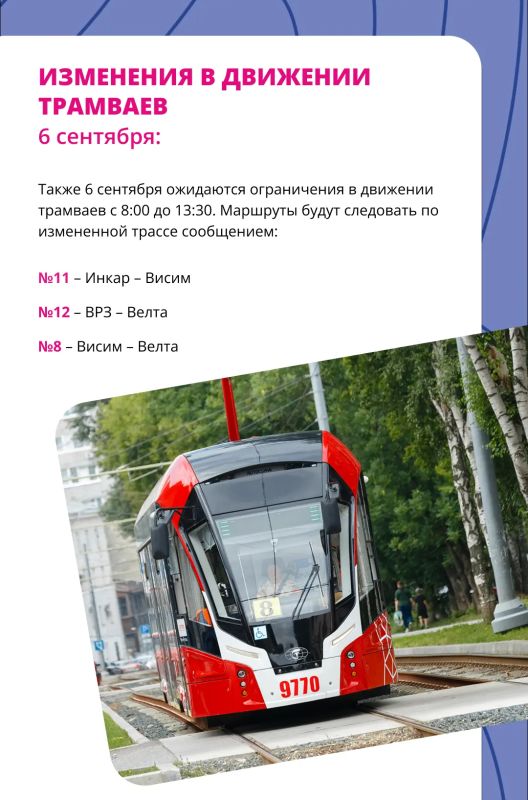 ИЗМЕНЕНИЯ В ДВИЖЕНИИ ТРАМВАЕВ
6 сентября:

Также 6 сентября ожидаются ограничения в движении трамваев с 8:00 до 13:30. Маршруты будут следовать по измененной трассе сообщением:

№11 – Инкар – Висим

№12 – ВРЗ – Велта

№8 – Висим – Велта

8

9770